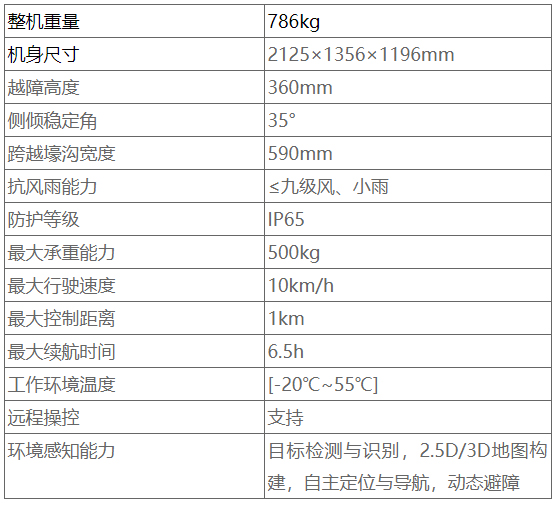 | 整机重量 | 786kg |
|---|---|
| 机身尺寸 | 2125×1356×1196mm |
| 越障高度 | 360mm |
| 侧倾稳定角 | 35° |
| 跨越壕沟宽度 | 590mm |
| 抗风雨能力 | ≤九级风、小雨 |
| 防护等级 | IP65 |
| 最大承重能力 | 500kg |
| 最大行驶速度 | 10km/h |
| 最大控制距离 | 1km |
| 最大续航时间 | 6.5h |
| 工作环境温度 | [-20℃~55℃] |
| 远程操控 | 支持 |
| 环境感知能力 | 目标检测与识别，2.5D/3D地图构建，自主定位与导航，动态避障 |